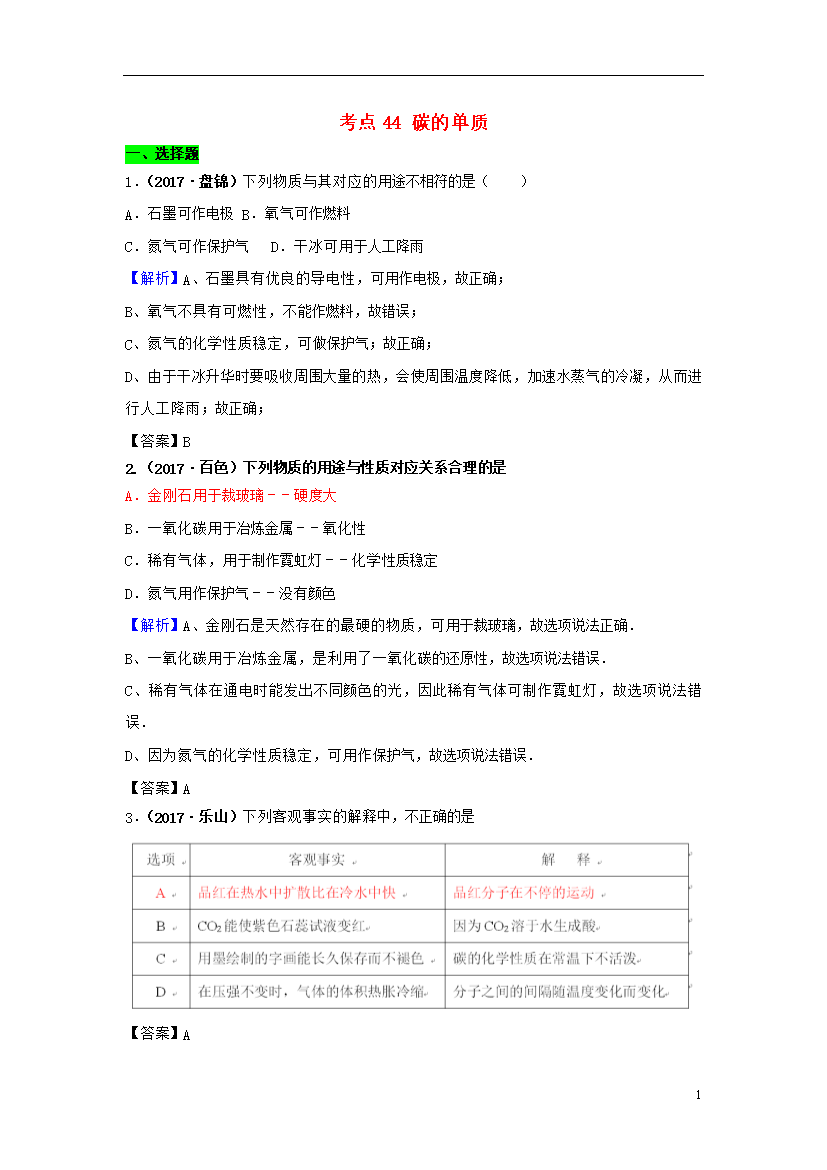 考点 44 碳的单质

一、选择题

1．（2017·盘锦）下列物质与其对应的用途不相符的是（　　）

A．石墨可作电极 B．氧气可作燃料

C．氮气可作保护气　 D．干冰可用于人工降雨

【解析】A、石墨具有优良的导电性，可用作电极，故正确；

B、氧气不具有可燃性，不能作燃料，故错误；

C、氮气的化学性质稳定，可做保护气；故正确；

D、由于干冰升华时要吸收周围大量的热，会使周围温度降低，加速水蒸气的冷凝，从而进行人工降雨；故正确；

【答案】B

2.（2017·百色）下列物质的用途与性质对应关系合理的是

A．金刚石用于裁玻璃－－硬度大

B．一氧化碳用于冶炼金属－－氧化性

C．稀有气体，用于制作霓虹灯－－化学性质稳定

D．氮气用作保护气－－没有颜色

【解析】A、金刚石是天然存在的最硬的物质，可用于裁玻璃，故选项说法正确．

B、一氧化碳用于冶炼金属，是利用了一氧化碳的还原性，故选项说法错误．

C、稀有气体在通电时能发出不同颜色的光，因此稀有气体可制作霓虹灯，故选项说法错误．

D、因为氮气的化学性质稳定，可用作保护气，故选项说法错误．

【答案】A

3．（2017·乐山）下列客观事实的解释中，不正确的是

| 选项 | 客观事实 | 解　释 |
|---|---|---|
| A | 品红在热水中扩散比在冷水中快 | 品红分子在不停的运动 |
| B | $CO_2$能使紫色石蕊试液变红 | 因为$CO_2$溶于水生成酸 |
| C | 用墨绘制的字画能长久保存而不褪色 | 碳的化学性质在常温下不活泼 |
| D | 在压强不变时，气体的体积热胀冷缩 | 分子之间的间隔随温度变化而变化 |

【答案】A

1